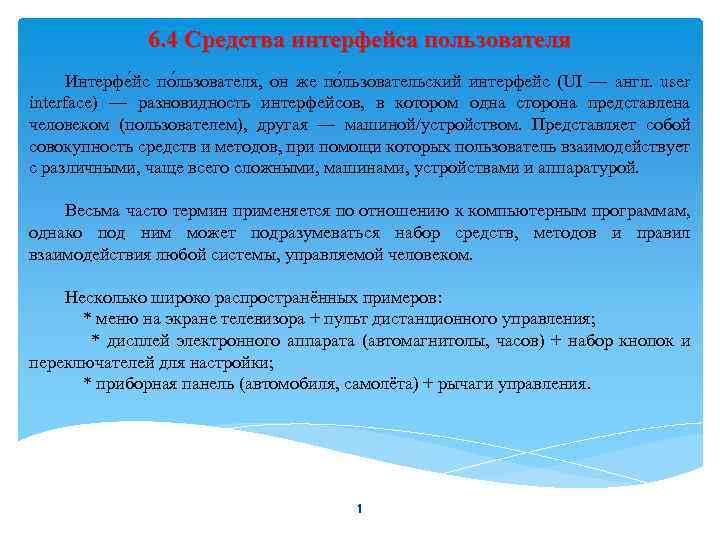 6.4 Средства интерфейса пользователя

Интерфе́йс по́льзователя, он же по́льзовательский интерфейс (UI — англ. user interface) — разновидность интерфейсов, в котором одна сторона представлена человеком (пользователем), другая — машиной/устройством. Представляет собой совокупность средств и методов, при помощи которых пользователь взаимодействует с различными, чаще всего сложными, машинами, устройствами и аппаратурой.

Весьма часто термин применяется по отношению к компьютерным программам, однако под ним может подразумеваться набор средств, методов и правил взаимодействия любой системы, управляемой человеком.

Несколько широко распространённых примеров:
* меню на экране телевизора + пульт дистанционного управления;
* дисплей электронного аппарата (автомагнитолы, часов) + набор кнопок и переключателей для настройки;
* приборная панель (автомобиля, самолёта) + рычаги управления.

1